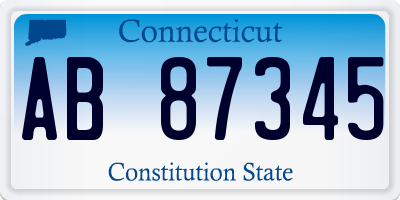 Connecticut

AB 87345

Constitution State